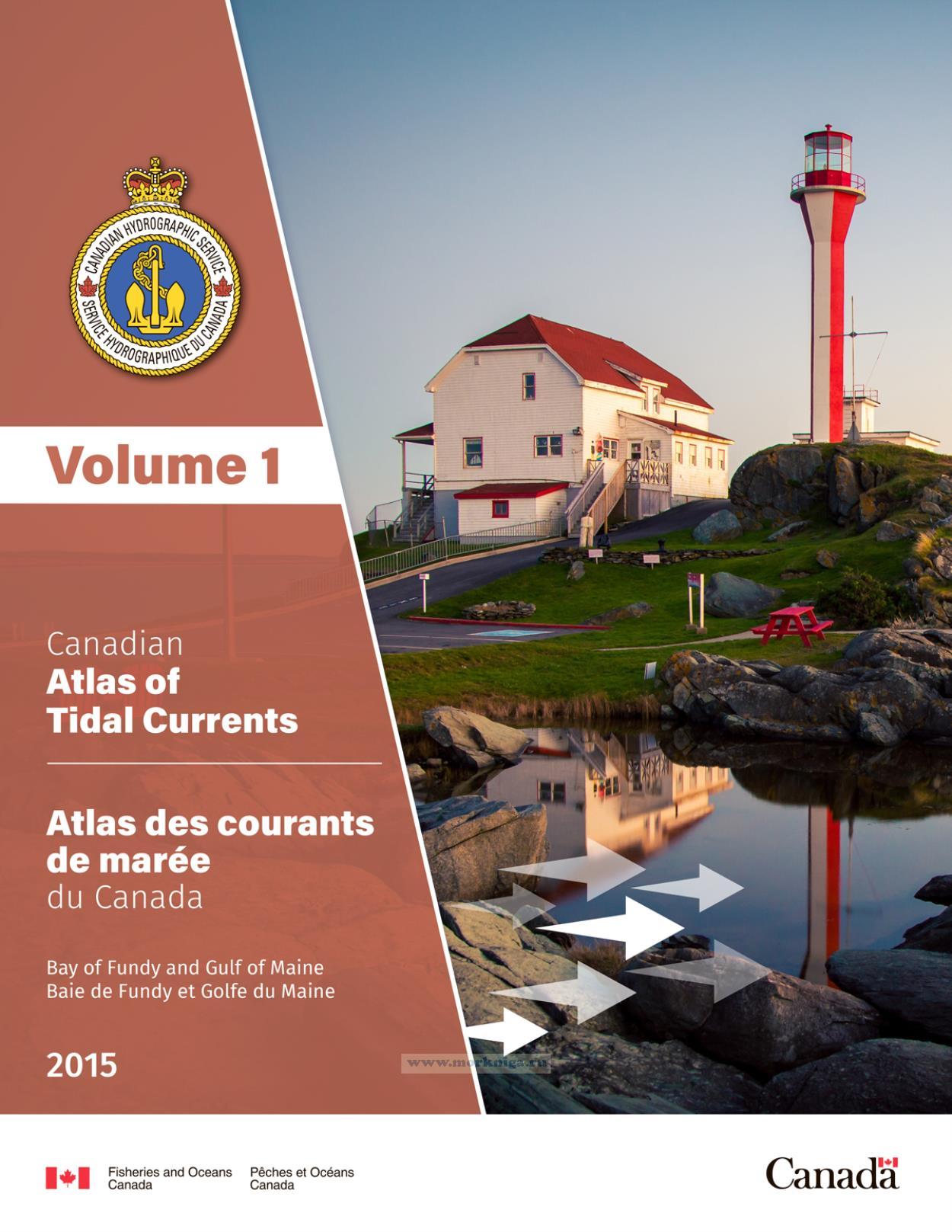 CANADIAN HYDROGRAPHIC SERVICE
SERVICE HYDROGRAPHIQUE DU CANADA

Volume 1

Canadian
Atlas of Tidal Currents

Atlas des courants de marée
du Canada

Bay of Fundy and Gulf of Maine
Baie de Fundy et Golfe du Maine

2015

www.morkniga.ru

Fisheries and Oceans Canada
Pêches et Océans Canada

Canada